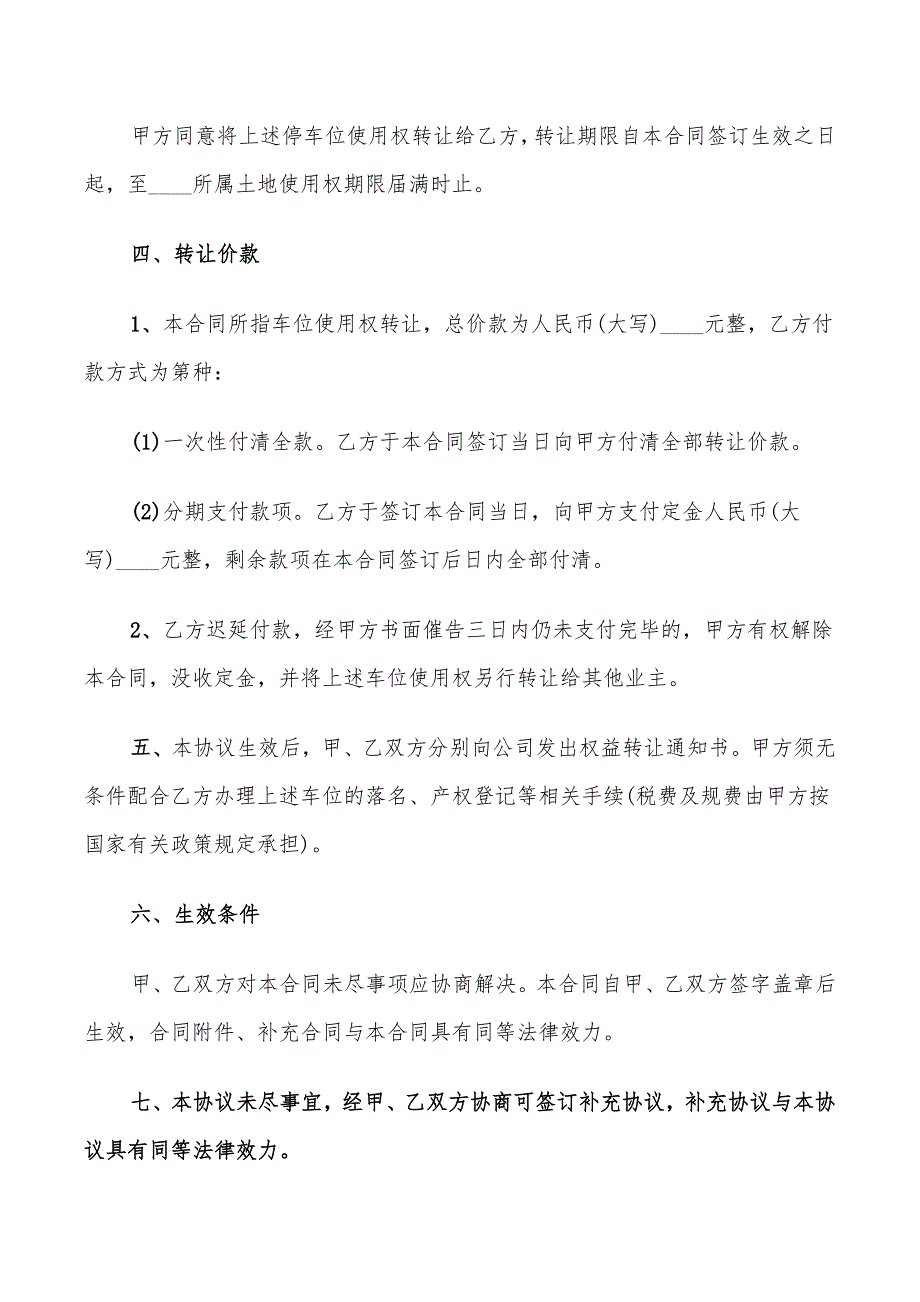 甲方同意将上述停车位使用权转让给乙方，转让期限自本合同签订生效之日起，至____所属土地使用权期限届满时止。

四、转让价款

1、本合同所指车位使用权转让，总价款为人民币(大写)____元整，乙方付款方式为第种：

(1)一次性付清全款。乙方于本合同签订当日向甲方付清全部转让价款。

(2)分期支付款项。乙方于签订本合同当日，向甲方支付定金人民币(大写)____元整，剩余款项在本合同签订后日内全部付清。

2、乙方迟延付款，经甲方书面催告三日内仍未支付完毕的，甲方有权解除本合同，没收定金，并将上述车位使用权另行转让给其他业主。

五、本协议生效后，甲、乙双方分别向公司发出权益转让通知书。甲方须无条件配合乙方办理上述车位的落名、产权登记等相关手续(税费及规费由甲方按国家有关政策规定承担)。

六、生效条件

甲、乙双方对本合同未尽事项应协商解决。本合同自甲、乙双方签字盖章后生效，合同附件、补充合同与本合同具有同等法律效力。

七、本协议未尽事宜，经甲、乙双方协商可签订补充协议，补充协议与本协议具有同等法律效力。